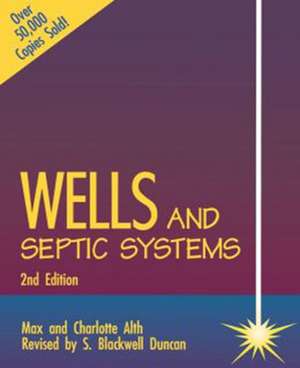 Over 50,000 Copies Sold!

WELLS AND SEPTIC SYSTEMS

2nd Edition

Max and Charlotte Alth
Revised by S. Blackwell Duncan